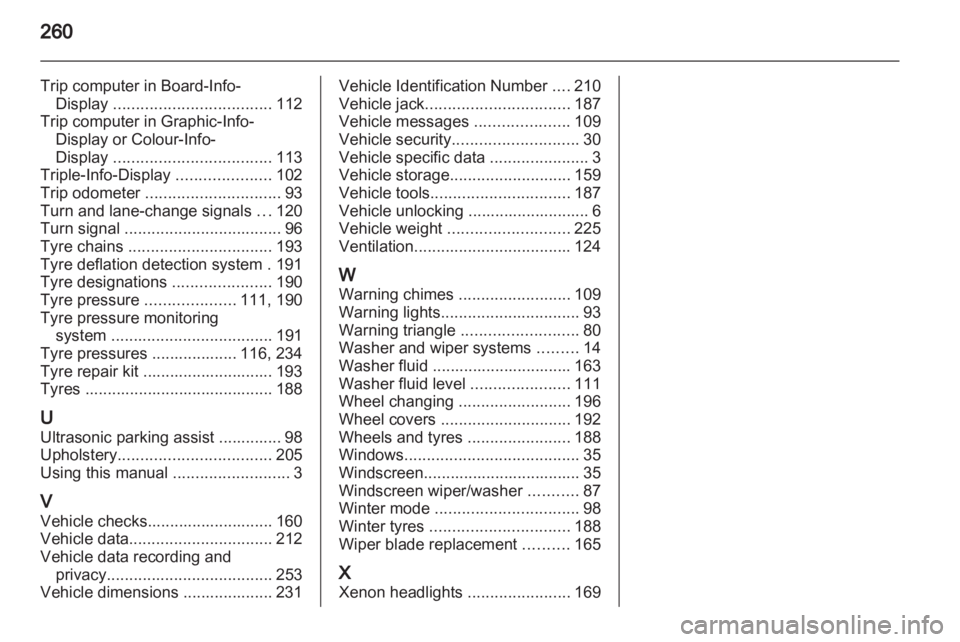 260

Trip computer in Board-Info-Display ................................... 112
Trip computer in Graphic-Info-Display or Colour-Info-Display ................................... 113
Triple-Info-Display ..................... 102
Trip odometer .............................. 93
Turn and lane-change signals ... 120
Turn signal ................................... 96
Tyre chains ................................ 193
Tyre deflation detection system . 191
Tyre designations ...................... 190
Tyre pressure .................... 111, 190
Tyre pressure monitoring system .................................... 191
Tyre pressures ................... 116, 234
Tyre repair kit ............................. 193
Tyres .......................................... 188

U
Ultrasonic parking assist .............. 98
Upholstery.................................. 205
Using this manual .......................... 3

V
Vehicle checks............................ 160
Vehicle data................................ 212
Vehicle data recording and privacy..................................... 253
Vehicle dimensions .................... 231
Vehicle Identification Number .... 210
Vehicle jack................................ 187
Vehicle messages ..................... 109
Vehicle security............................ 30
Vehicle specific data ...................... 3
Vehicle storage........................... 159
Vehicle tools............................... 187
Vehicle unlocking ........................... 6
Vehicle weight ........................... 225
Ventilation................................... 124

W
Warning chimes ......................... 109
Warning lights............................... 93
Warning triangle .......................... 80
Washer and wiper systems ......... 14
Washer fluid ............................... 163
Washer fluid level ...................... 111
Wheel changing ......................... 196
Wheel covers ............................. 192
Wheels and tyres ....................... 188
Windows....................................... 35
Windscreen................................... 35
Windscreen wiper/washer ........... 87
Winter mode ................................ 98
Winter tyres ............................... 188
Wiper blade replacement .......... 165

X
Xenon headlights ....................... 169

carmanualsonline.info